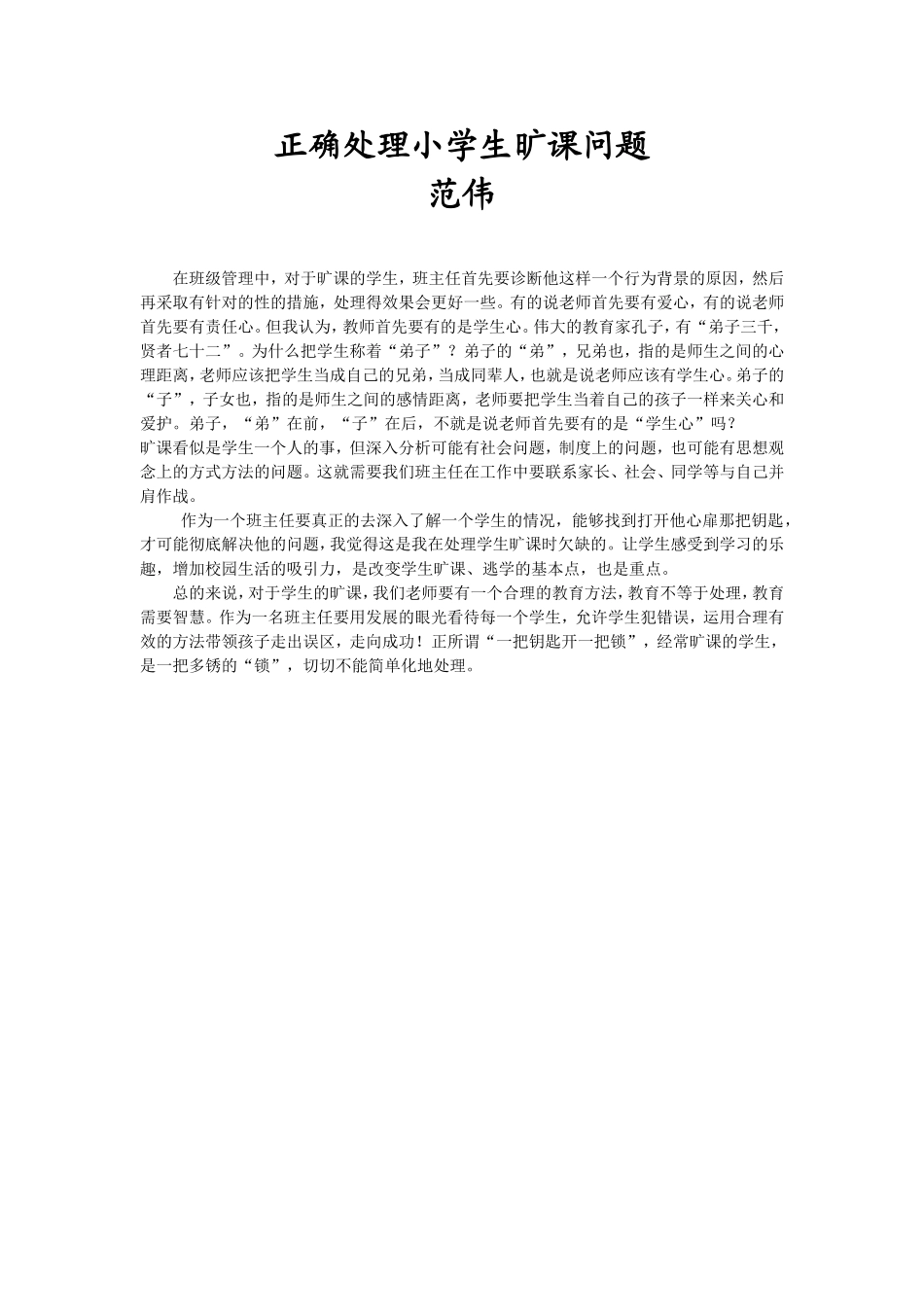 正确处理小学生旷课问题
范伟

在班级管理中，对于旷课的学生，班主任首先要诊断他这样一个行为背景的原因，然后再采取有针对的性的措施，处理得效果会更好一些。有的说老师首先要有爱心，有的说老师首先要有责任心。但我认为，教师首先要有的是学生心。伟大的教育家孔子，有“弟子三千，贤者七十二”。为什么把学生称着“弟子”？弟子的“弟”，兄弟也，指的是师生之间的心理距离，老师应该把学生当成自己的兄弟，当成同辈人，也就是说老师应该有学生心。弟子的“子”，子女也，指的是师生之间的感情距离，老师要把学生当着自己的孩子一样来关心和爱护。弟子，“弟”在前，“子”在后，不就是说老师首先要有的是“学生心”吗？

旷课看似是学生一个人的事，但深入分析可能有社会问题，制度上的问题，也可能有思想观念上的方式方法的问题。这就需要我们班主任在工作中要联系家长、社会、同学等与自己并肩作战。

作为一个班主任要真正的去深入了解一个学生的情况，能够找到打开他心扉那把钥匙，才可能彻底解决他的问题，我觉得这是我在处理学生旷课时欠缺的。让学生感受到学习的乐趣，增加校园生活的吸引力，是改变学生旷课、逃学的基本点，也是重点。

总的来说，对于学生的旷课，我们老师要有一个合理的教育方法，教育不等于处理，教育需要智慧。作为一名班主任要用发展的眼光看待每一个学生，允许学生犯错误，运用合理有效的方法带领孩子走出误区，走向成功！正所谓“一把钥匙开一把锁”，经常旷课的学生，是一把多锈的“锁”，切切不能简单化地处理。